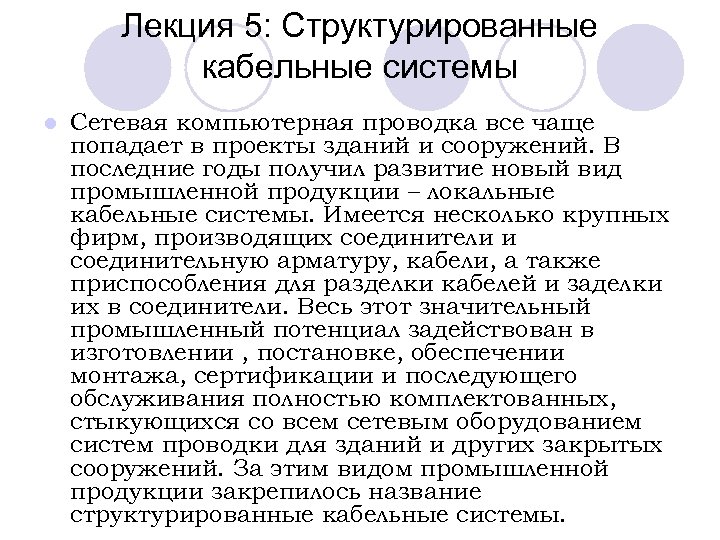 Лекция 5: Структурированные кабельные системы

• Сетевая компьютерная проводка все чаще попадает в проекты зданий и сооружений. В последние годы получил развитие новый вид промышленной продукции – локальные кабельные системы. Имеется несколько крупных фирм, производящих соединители и соединительную арматуру, кабели, а также приспособления для разделки кабелей и заделки их в соединители. Весь этот значительный промышленный потенциал задействован в изготовлении , постановке, обеспечении монтажа, сертификации и последующего обслуживания полностью комплектованных, стыкующихся со всем сетевым оборудованием систем проводки для зданий и других закрытых сооружений. За этим видом промышленной продукции закрепилось название структурированные кабельные системы.